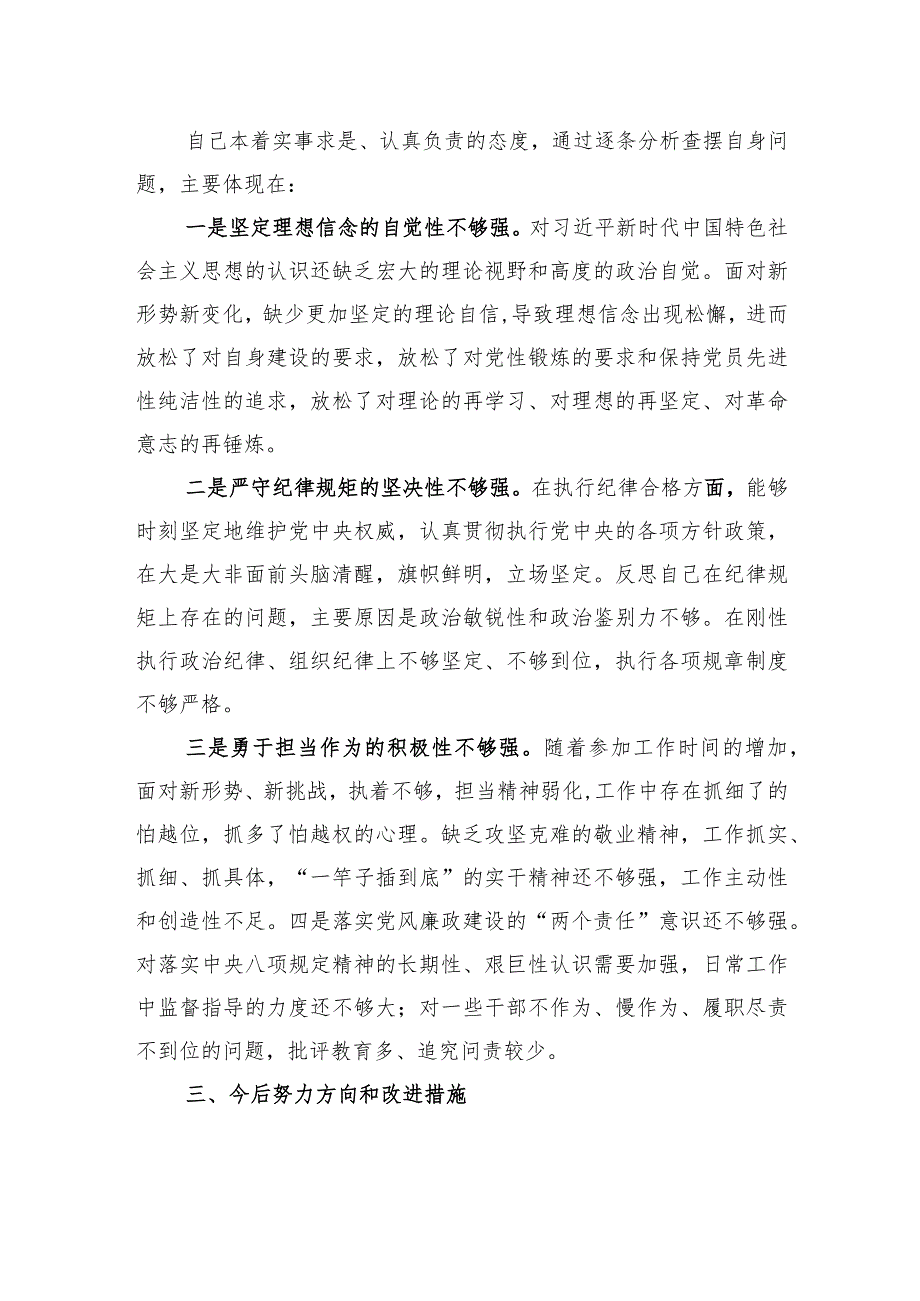 自己本着实事求是、认真负责的态度，通过逐条分析查摆自身问题，主要体现在：

一是坚定理想信念的自觉性不够强。对习近平新时代中国特色社会主义思想的认识还缺乏宏大的理论视野和高度的政治自觉。面对新形势新变化，缺少更加坚定的理论自信,导致理想信念出现松懈，进而放松了对自身建设的要求，放松了对党性锻炼的要求和保持党员先进性纯洁性的追求，放松了对理论的再学习、对理想的再坚定、对革命意志的再锤炼。

二是严守纪律规矩的坚决性不够强。在执行纪律合格方面，能够时刻坚定地维护党中央权威，认真贯彻执行党中央的各项方针政策，在大是大非面前头脑清醒，旗帜鲜明，立场坚定。反思自己在纪律规矩上存在的问题，主要原因是政治敏锐性和政治鉴别力不够。在刚性执行政治纪律、组织纪律上不够坚定、不够到位，执行各项规章制度不够严格。

三是勇于担当作为的积极性不够强。随着参加工作时间的增加，面对新形势、新挑战，执着不够，担当精神弱化,工作中存在抓细了的怕越位，抓多了怕越权的心理。缺乏攻坚克难的敬业精神，工作抓实、抓细、抓具体，“一竿子插到底”的实干精神还不够强，工作主动性和创造性不足。四是落实党风廉政建设的“两个责任”意识还不够强。对落实中央八项规定精神的长期性、艰巨性认识需要加强，日常工作中监督指导的力度还不够大；对一些干部不作为、慢作为、履职尽责不到位的问题，批评教育多、追究问责较少。

三、今后努力方向和改进措施